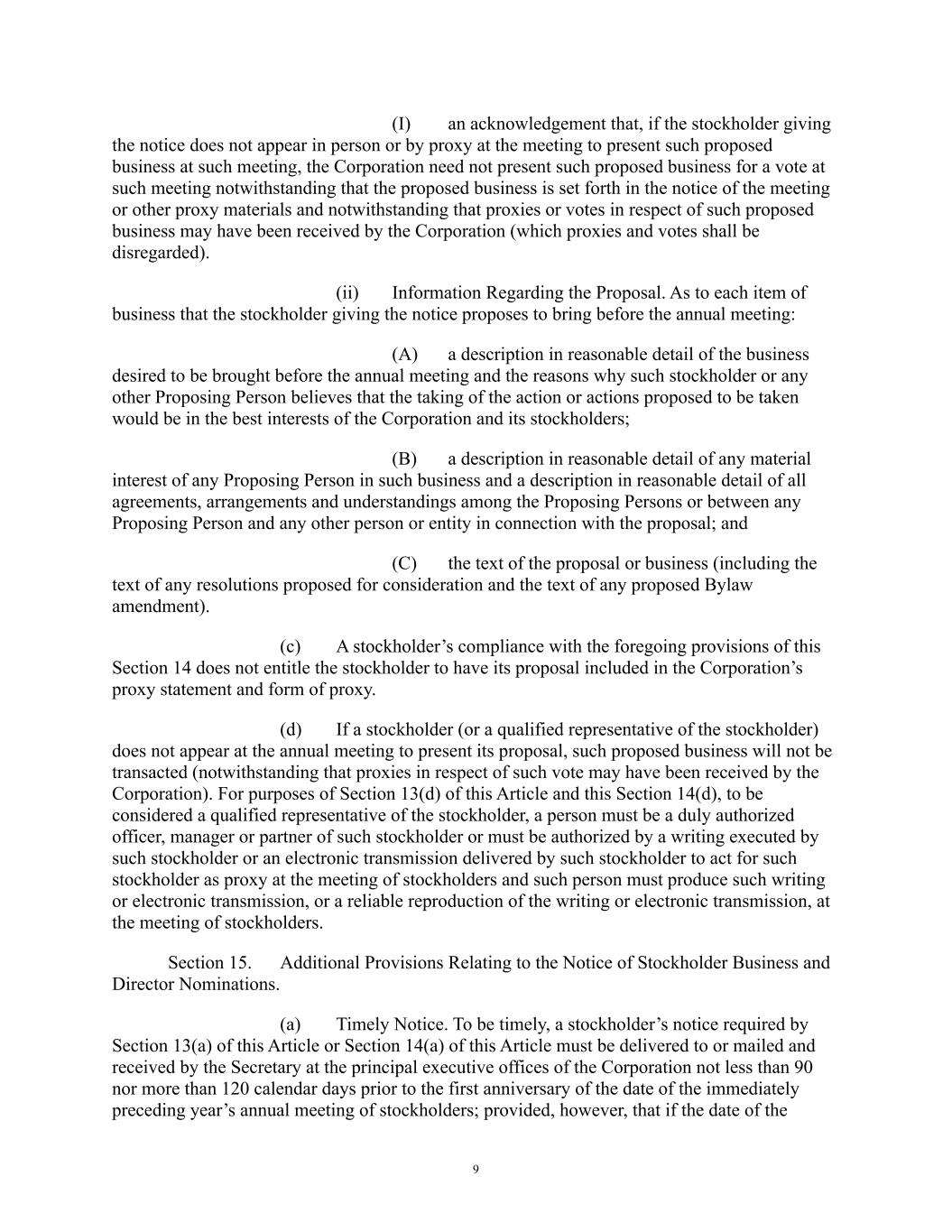 (I) an acknowledgement that, if the stockholder giving the notice does not appear in person or by proxy at the meeting to present such proposed business at such meeting, the Corporation need not present such proposed business for a vote at such meeting notwithstanding that the proposed business is set forth in the notice of the meeting or other proxy materials and notwithstanding that proxies or votes in respect of such proposed business may have been received by the Corporation (which proxies and votes shall be disregarded).

(ii) Information Regarding the Proposal. As to each item of business that the stockholder giving the notice proposes to bring before the annual meeting:

(A) a description in reasonable detail of the business desired to be brought before the annual meeting and the reasons why such stockholder or any other Proposing Person believes that the taking of the action or actions proposed to be taken would be in the best interests of the Corporation and its stockholders;

(B) a description in reasonable detail of any material interest of any Proposing Person in such business and a description in reasonable detail of all agreements, arrangements and understandings among the Proposing Persons or between any Proposing Person and any other person or entity in connection with the proposal; and

(C) the text of the proposal or business (including the text of any resolutions proposed for consideration and the text of any proposed Bylaw amendment).

(c) A stockholder’s compliance with the foregoing provisions of this Section 14 does not entitle the stockholder to have its proposal included in the Corporation’s proxy statement and form of proxy.

(d) If a stockholder (or a qualified representative of the stockholder) does not appear at the annual meeting to present its proposal, such proposed business will not be transacted (notwithstanding that proxies in respect of such vote may have been received by the Corporation). For purposes of Section 13(d) of this Article and this Section 14(d), to be considered a qualified representative of the stockholder, a person must be a duly authorized officer, manager or partner of such stockholder or must be authorized by a writing executed by such stockholder or an electronic transmission delivered by such stockholder to act for such stockholder as proxy at the meeting of stockholders and such person must produce such writing or electronic transmission, or a reliable reproduction of the writing or electronic transmission, at the meeting of stockholders.

Section 15. Additional Provisions Relating to the Notice of Stockholder Business and Director Nominations.

(a) Timely Notice. To be timely, a stockholder’s notice required by Section 13(a) of this Article or Section 14(a) of this Article must be delivered to or mailed and received by the Secretary at the principal executive offices of the Corporation not less than 90 nor more than 120 calendar days prior to the first anniversary of the date of the immediately preceding year’s annual meeting of stockholders; provided, however, that if the date of the

9